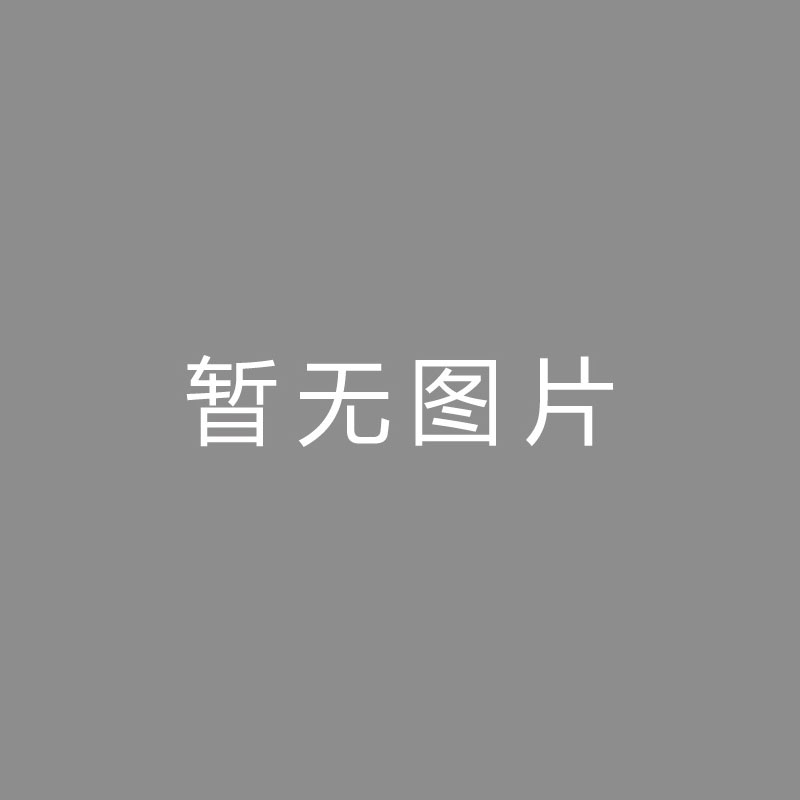 暂无图片